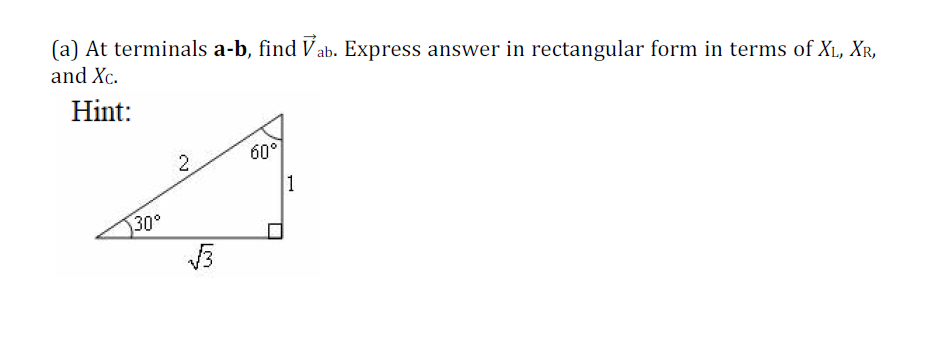 (a) At terminals **a-b**, find $\vec{V}_{ab}$. Express answer in rectangular form in terms of $X_L$, $X_R$, and $X_C$.

Hint:

2
60°
1
30°
$\sqrt{3}$